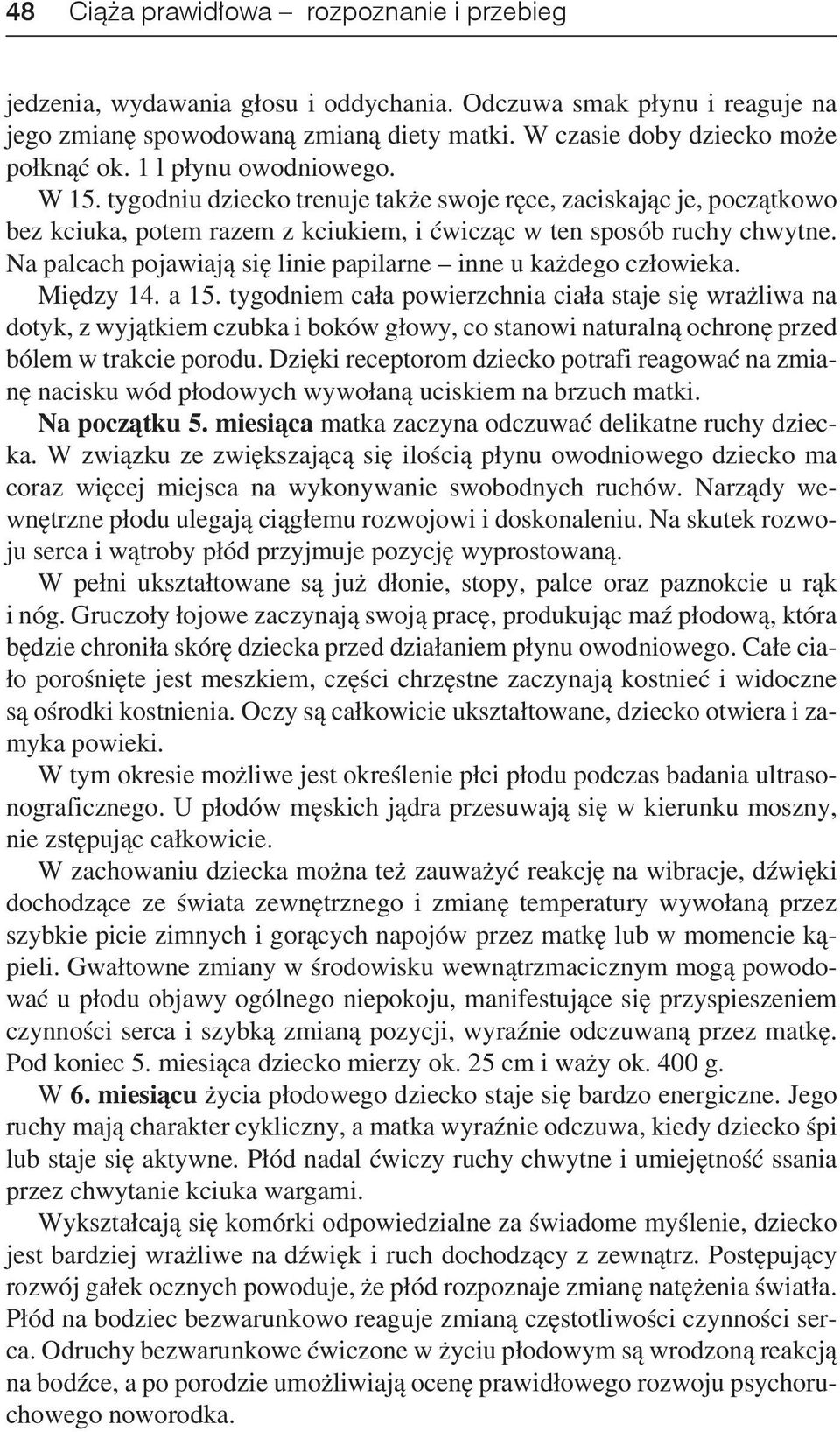 48 Ciąża prawidłowa – rozpoznanie i przebieg

jedzenia, wydawania głosu i oddychania. Odczuwa smak płynu i reaguje na jego zmianę spowodowaną zmianą diety matki. W czasie doby dziecko może połknąć ok. 1 l płynu owodniowego.

W 15. tygodniu dziecko trenuje także swoje ręce, zaciskając je, początkowo bez kciuka, potem razem z kciukiem, i ćwicząc w ten sposób ruchy chwytne. Na palcach pojawiają się linie papilarne – inne u każdego człowieka.

Między 14. a 15. tygodniem cała powierzchnia ciała staje się wrażliwa na dotyk, z wyjątkiem czubka i boków głowy, co stanowi naturalną ochronę przed bólem w trakcie porodu. Dzięki receptorom dziecko potrafi reagować na zmianę nacisku wód płodowych wywołaną uciskiem na brzuch matki.

Na początku 5. miesiąca matka zaczyna odczuwać delikatne ruchy dziecka. W związku ze zwiększającą się ilością płynu owodniowego dziecko ma coraz więcej miejsca na wykonywanie swobodnych ruchów. Narządy wewnętrzne płodu ulegają ciągłemu rozwojowi i doskonaleniu. Na skutek rozwoju serca i wątroby płód przyjmuje pozycję wyprostowaną.

W pełni ukształtowane są już dłonie, stopy, palce oraz paznokcie u rąk i nóg. Gruczoły łojowe zaczynają swoją pracę, produkując maź płodową, która będzie chroniła skórę dziecka przed działaniem płynu owodniowego. Całe ciało porośnięte jest meszkiem, części chrzęstne zaczynają kostnieć i widoczne są ośrodki kostnienia. Oczy są całkowicie ukształtowane, dziecko otwiera i zamyka powieki.

W tym okresie możliwe jest określenie płci płodu podczas badania ultrasonograficznego. U płodów męskich jądra przesuwają się w kierunku moszny, nie zstępując całkowicie.

W zachowaniu dziecka można też zauważyć reakcję na wibracje, dźwięki dochodzące ze świata zewnętrznego i zmianę temperatury wywołaną przez szybkie picie zimnych i gorących napojów przez matkę lub w momencie kąpieli. Gwałtowne zmiany w środowisku wewnątrzmacicznym mogą powodować u płodu objawy ogólnego niepokoju, manifestujące się przyspieszeniem czynności serca i szybką zmianą pozycji, wyraźnie odczuwaną przez matkę. Pod koniec 5. miesiąca dziecko mierzy ok. 25 cm i waży ok. 400 g.

W 6. miesiącu życia płodowego dziecko staje się bardzo energiczne. Jego ruchy mają charakter cykliczny, a matka wyraźnie odczuwa, kiedy dziecko śpi lub staje się aktywne. Płód nadal ćwiczy ruchy chwytne i umiejętność ssania przez chwytanie kciuka wargami.

Wykształcają się komórki odpowiedzialne za świadome myślenie, dziecko jest bardziej wrażliwe na dźwięk i ruch dochodzący z zewnątrz. Postępujący rozwój gałek ocznych powoduje, że płód rozpoznaje zmianę natężenia światła. Płód na bodziec bezwarunkowo reaguje zmianą częstotliwości czynności serca. Odruchy bezwarunkowe ćwiczone w życiu płodowym są wrodzoną reakcją na bodźce, a po porodzie umożliwiają ocenę prawidłowego rozwoju psychoruchowego noworodka.